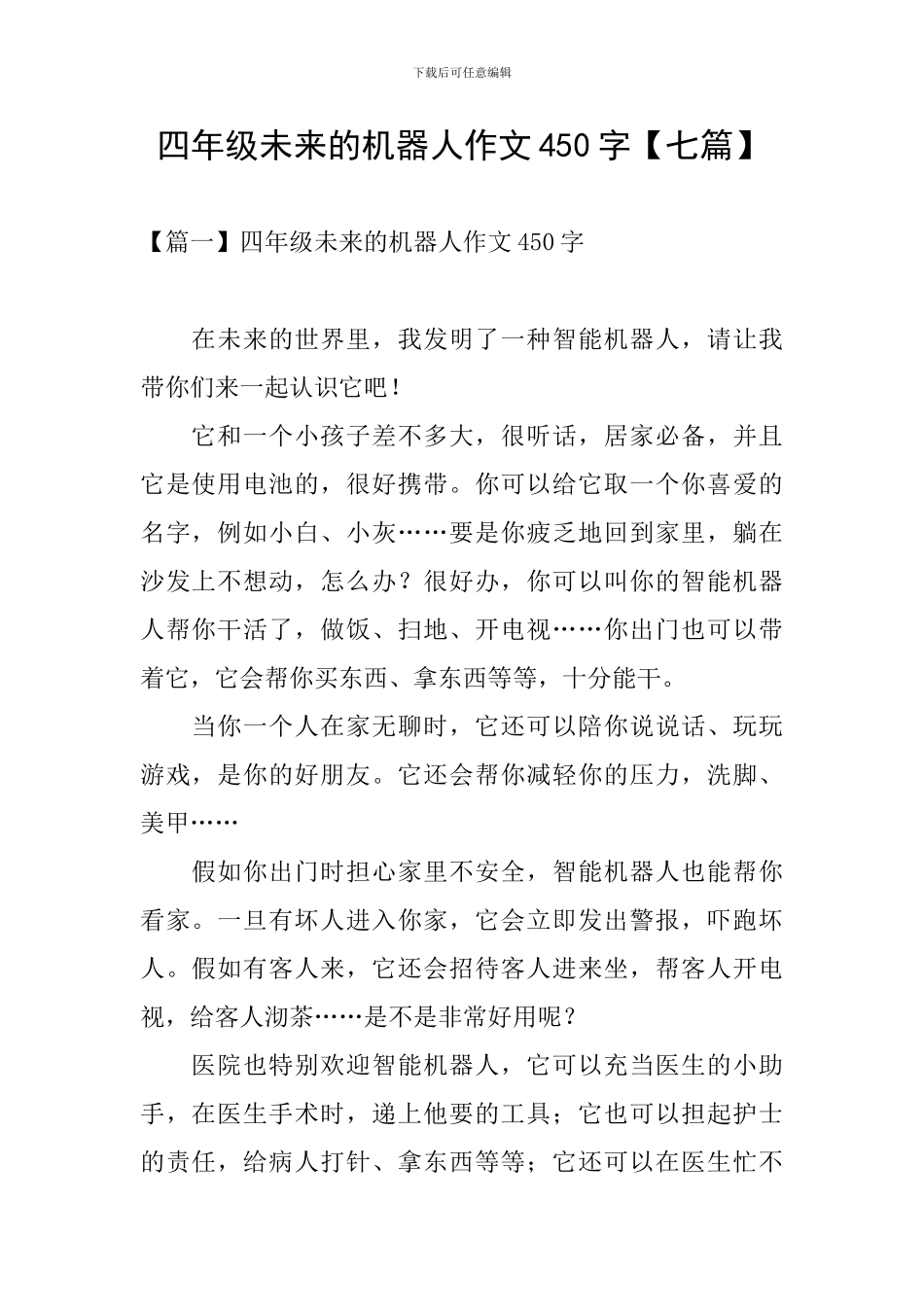 下载后可任意编辑

四年级未来的机器人作文450字【七篇】

【篇一】四年级未来的机器人作文450字

在未来的世界里，我发明了一种智能机器人，请让我带你们来一起认识它吧！

它和一个小孩子差不多大，很听话，居家必备，并且它是使用电池的，很好携带。你可以给它取一个你喜爱的名字，例如小白、小灰……要是你疲乏地回到家里，躺在沙发上不想动，怎么办？很好办，你可以叫你的智能机器人帮你干活了，做饭、扫地、开电视……你出门也可以带着它，它会帮你买东西、拿东西等等，十分能干。

当你一个人在家无聊时，它还可以陪你说说话、玩玩游戏，是你的好朋友。它还会帮你减轻你的压力，洗脚、美甲……

假如你出门时担心家里不安全，智能机器人也能帮你看家。一旦有坏人进入你家，它会立即发出警报，吓跑坏人。假如有客人来，它还会招待客人进来坐，帮客人开电视，给客人沏茶……是不是非常好用呢？

医院也特别欢迎智能机器人，它可以充当医生的小助手，在医生手术时，递上他要的工具；它也可以担起护士的责任，给病人打针、拿东西等等；它还可以在医生忙不